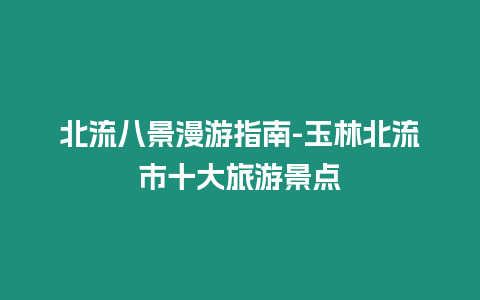 北流八景漫游指南-玉林北流市十大旅游景点